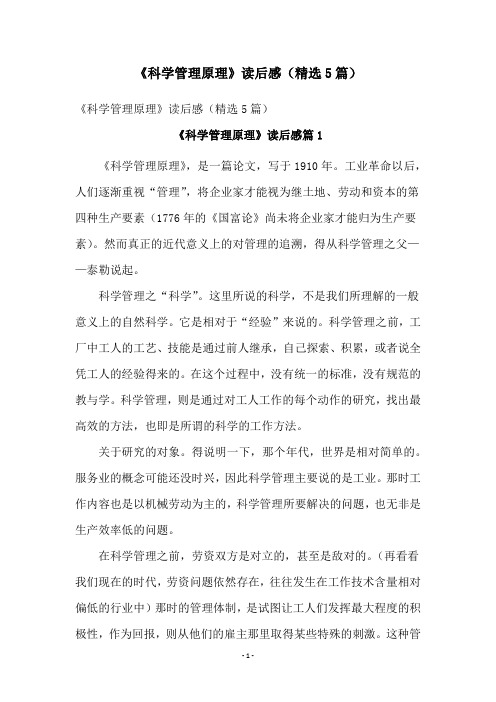 《科学管理原理》读后感（精选5篇）

《科学管理原理》读后感（精选5篇）

《科学管理原理》读后感篇1

《科学管理原理》，是一篇论文，写于1910年。工业革命以后，人们逐渐重视“管理”，将企业家才能视为继土地、劳动和资本的第四种生产要素（1776年的《国富论》尚未将企业家才能归为生产要素）。然而真正的近代意义上的对管理的追溯，得从科学管理之父——泰勒说起。

科学管理之“科学”。这里所说的科学，不是我们所理解的一般意义上的自然科学。它是相对于“经验”来说的。科学管理之前，工厂中工人的工艺、技能是通过前人继承，自己探索、积累，或者说全凭工人的经验得来的。在这个过程中，没有统一的标准，没有规范的教与学。科学管理，则是通过对工人工作的每个动作的研究，找出最高效的方法，也即是所谓的科学的工作方法。

关于研究的对象。得说明一下，那个年代，世界是相对简单的。服务业的概念可能还没时兴，因此科学管理主要说的是工业。那时工作内容也是以机械劳动为主的，科学管理所要解决的问题，也无非是生产效率低的问题。

在科学管理之前，劳资双方是对立的，甚至是敌对的。（再看看我们现在的时代，劳资问题依然存在，往往发生在工作技术含量相对偏低的行业中）那时的管理体制，是试图让工人们发挥最大程度的积极性，作为回报，则从他们的雇主那里取得某些特殊的刺激。这种管

-1-